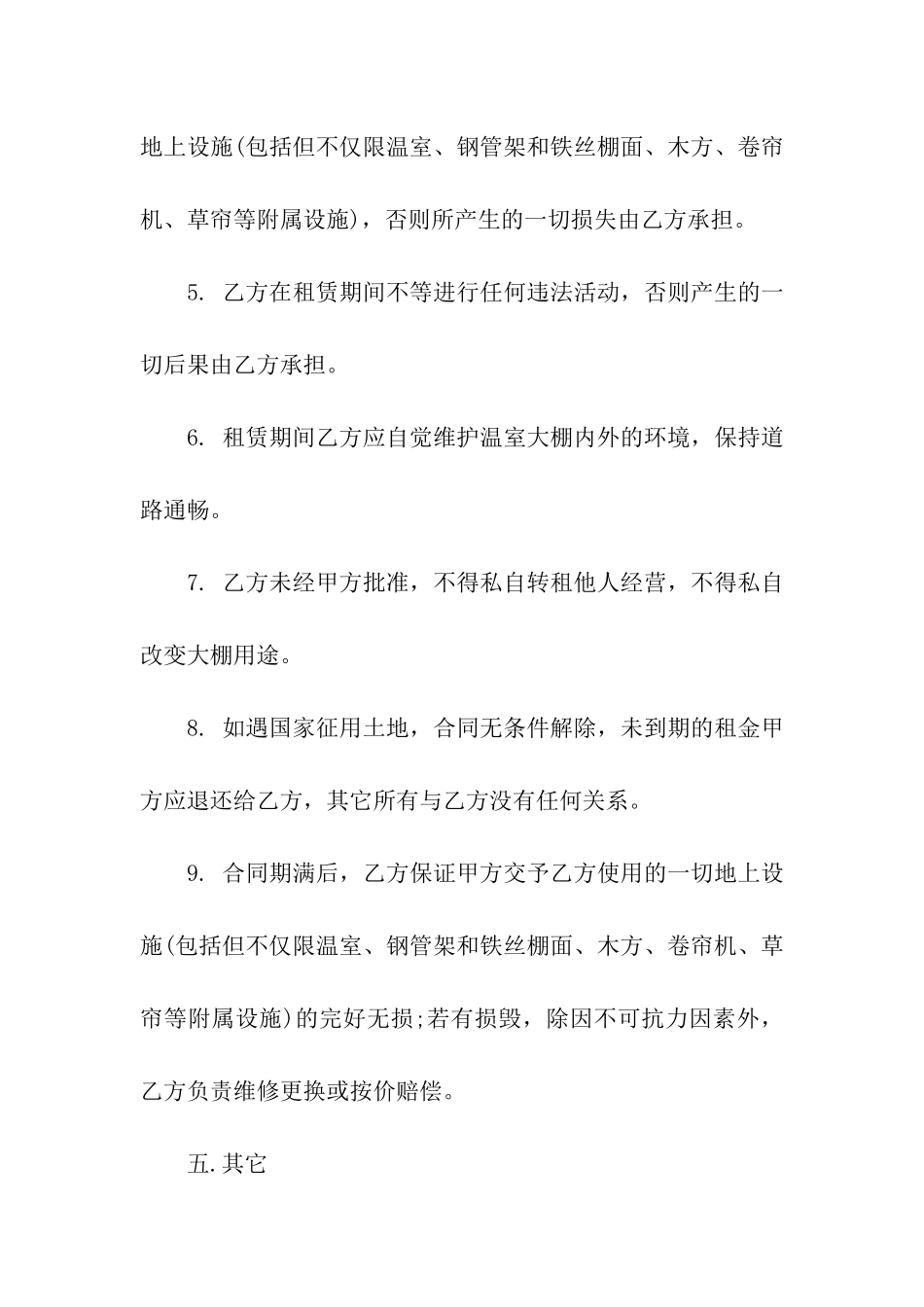 地上设施(包括但不仅限温室、钢管架和铁丝棚面、木方、卷帘机、草帘等附属设施)，否则所产生的一切损失由乙方承担。

5. 乙方在租赁期间不等进行任何违法活动，否则产生的一切后果由乙方承担。

6. 租赁期间乙方应自觉维护温室大棚内外的环境，保持道路通畅。

7. 乙方未经甲方批准，不得私自转租他人经营，不得私自改变大棚用途。

8. 如遇国家征用土地，合同无条件解除，未到期的租金甲方应退还给乙方，其它所有与乙方没有任何关系。

9. 合同期满后，乙方保证甲方交予乙方使用的一切地上设施(包括但不仅限温室、钢管架和铁丝棚面、木方、卷帘机、草帘等附属设施)的完好无损;若有损毁，除因不可抗力因素外，乙方负责维修更换或按价赔偿。

五.其它